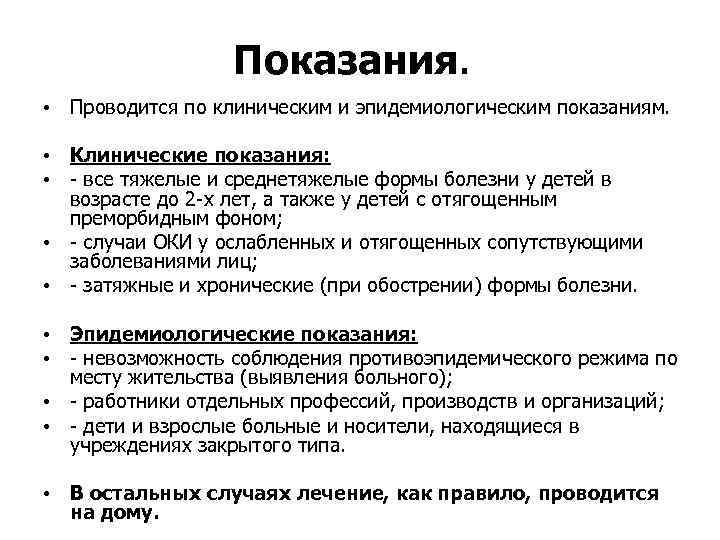 Показания.

• Проводится по клиническим и эпидемиологическим показаниям.

• Клинические показания:
• - все тяжелые и среднетяжелые формы болезни у детей в возрасте до 2-х лет, а также у детей с отягощенным преморбидным фоном;
• - случаи ОКИ у ослабленных и отягощенных сопутствующими заболеваниями лиц;
• - затяжные и хронические (при обострении) формы болезни.

• Эпидемиологические показания:
• - невозможность соблюдения противоэпидемического режима по месту жительства (выявления больного);
• - работники отдельных профессий, производств и организаций;
• - дети и взрослые больные и носители, находящиеся в учреждениях закрытого типа.

• В остальных случаях лечение, как правило, проводится на дому.